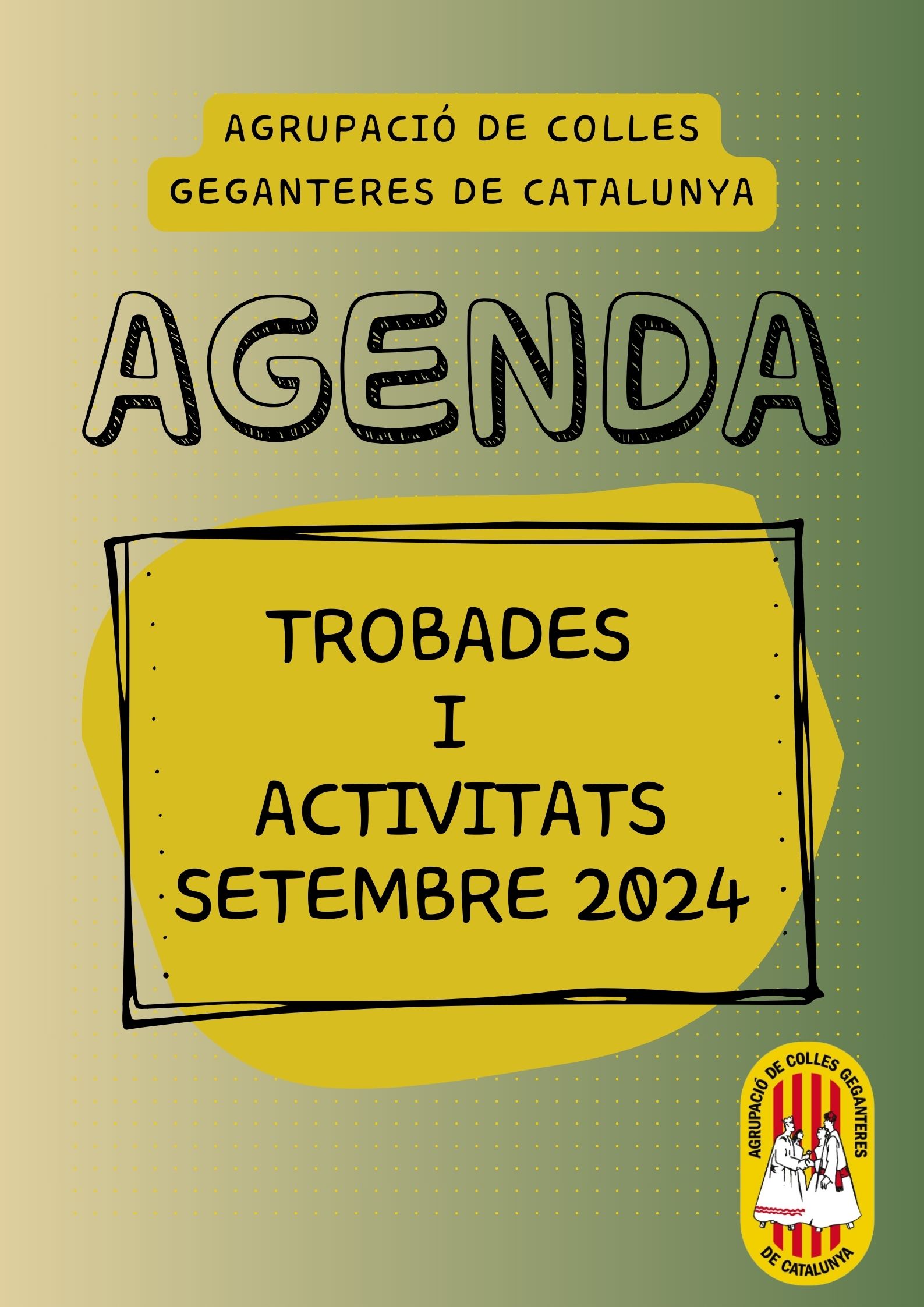 AGRUPACIÓ DE COLLES
GEGANTERES DE CATALUNYA

AGENDA

TROBADES
I
ACTIVITATS
SETEMBRE 2024

AGRUPACIÓ DE COLLES GEGANTERES
DE CATALUNYA